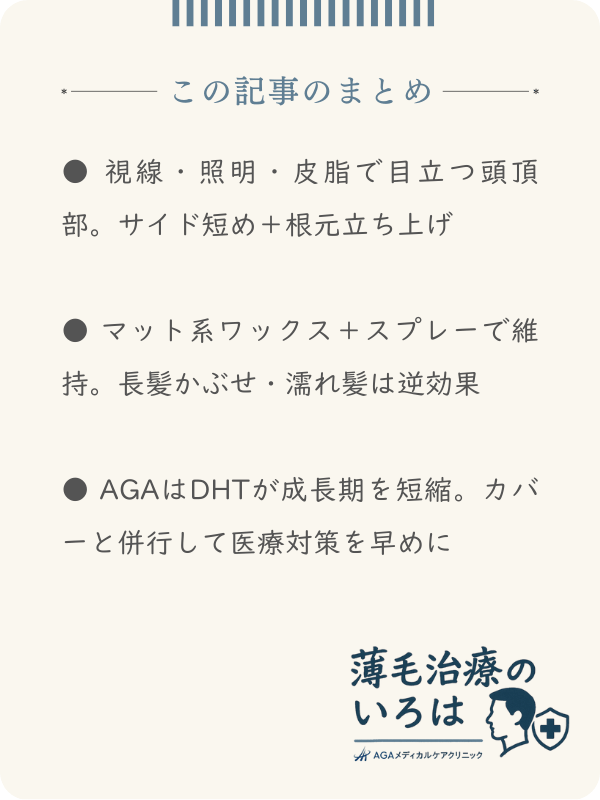 この記事のまとめ

● 視線・照明・皮脂で目立つ頭頂部。サイド短め＋根元立ち上げ

● マット系ワックス＋スプレーで維持。長髪かぶせ・濡れ髪は逆効果

● AGAはDHTが成長期を短縮。カバーと併行して医療対策を早めに

薄毛治療のいろは
AGAメディカルケアクリニック